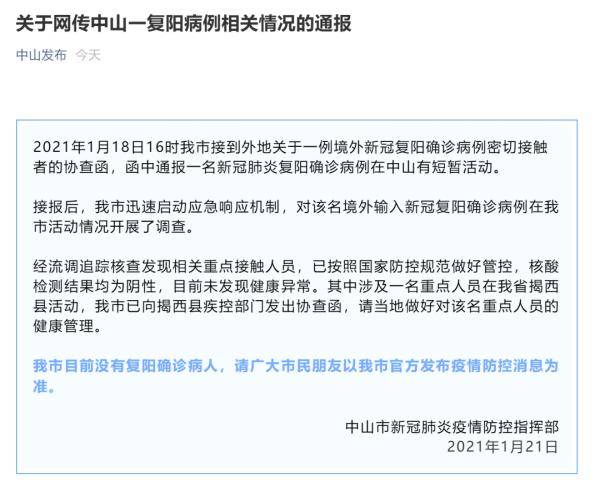 关于网传中山一复阳病例相关情况的通报

中山发布 今天

2021年1月18日16时我市接到外地关于一例境外新冠复阳确诊病例密切接触者的协查函，函中通报一名新冠肺炎复阳确诊病例在中山有短暂活动。

接报后，我市迅速启动应急响应机制，对该名境外输入新冠复阳确诊病例在我市活动情况开展了调查。

经流调追踪核查发现相关重点接触人员，已按照国家防控规范做好管控，核酸检测结果均为阴性，目前未发现健康异常。其中涉及一名重点人员在我省揭西县活动，我市已向揭西县疾控部门发出协查函，请当地做好对该名重点人员的健康管理。

我市目前没有复阳确诊病人，请广大市民朋友以我市官方发布疫情防控消息为准。

中山市新冠肺炎疫情防控指挥部
2021年1月21日